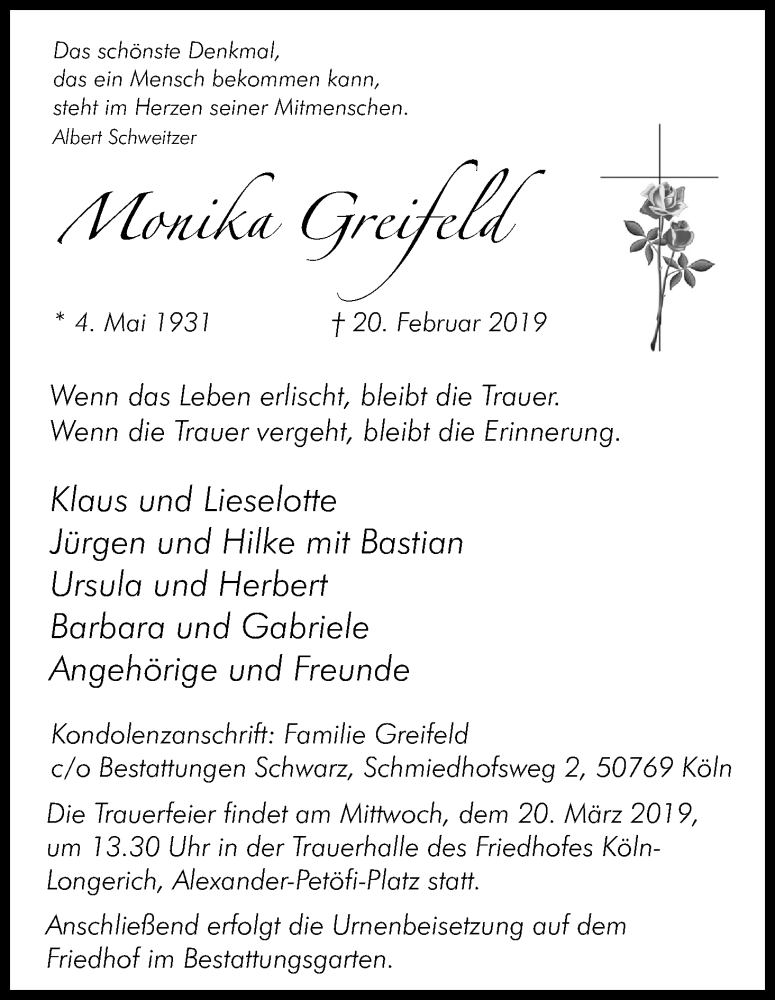 Das schönste Denkmal,
das ein Mensch bekommen kann,
steht im Herzen seiner Mitmenschen.
Albert Schweitzer

Monika Greifeld

* 4. Mai 1931 † 20. Februar 2019

Wenn das Leben erlischt, bleibt die Trauer.
Wenn die Trauer vergeht, bleibt die Erinnerung.

Klaus und Lieselotte
Jürgen und Hilke mit Bastian
Ursula und Herbert
Barbara und Gabriele
Angehörige und Freunde

Kondolenzanschrift: Familie Greifeld
c/o Bestattungen Schwarz, Schmiedhofsweg 2, 50769 Köln

Die Trauerfeier findet am Mittwoch, dem 20. März 2019, um 13.30 Uhr in der Trauerhalle des Friedhofes Köln-Longerich, Alexander-Petöfi-Platz statt.

Anschließend erfolgt die Urnenbeisetzung auf dem Friedhof im Bestattungsgarten.